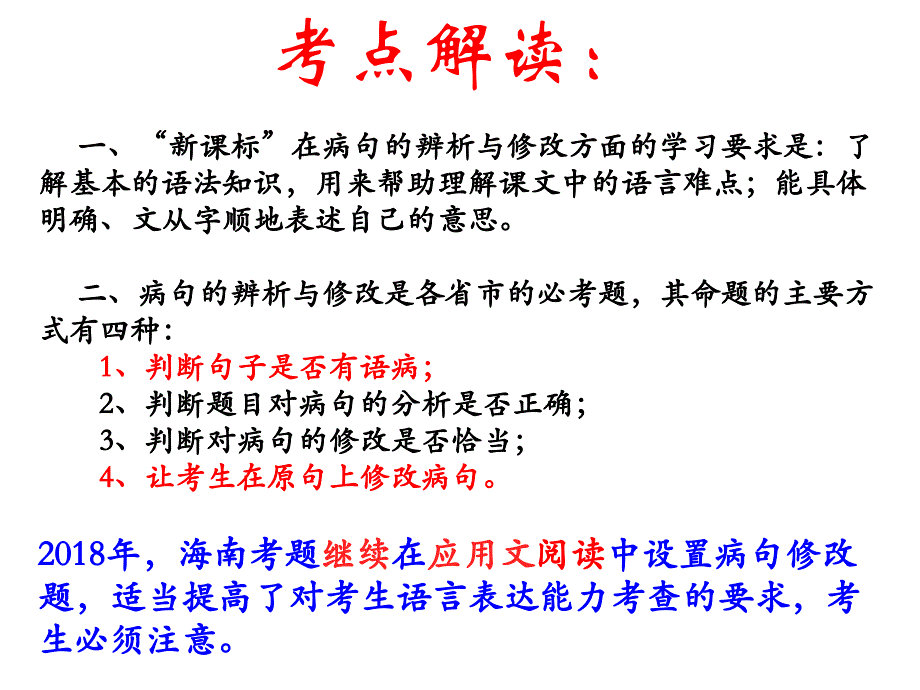 考点解读：

一、“新课标”在病句的辨析与修改方面的学习要求是：了解基本的语法知识，用来帮助理解课文中的语言难点；能具体明确、文从字顺地表述自己的意思。

二、病句的辨析与修改是各省市的必考题，其命题的主要方式有四种：
1、判断句子是否有语病；
2、判断题目对病句的分析是否正确；
3、判断对病句的修改是否恰当；
4、让考生在原句上修改病句。

2018年，海南考题继续在应用文阅读中设置病句修改题，适当提高了对考生语言表达能力考查的要求，考生必须注意。